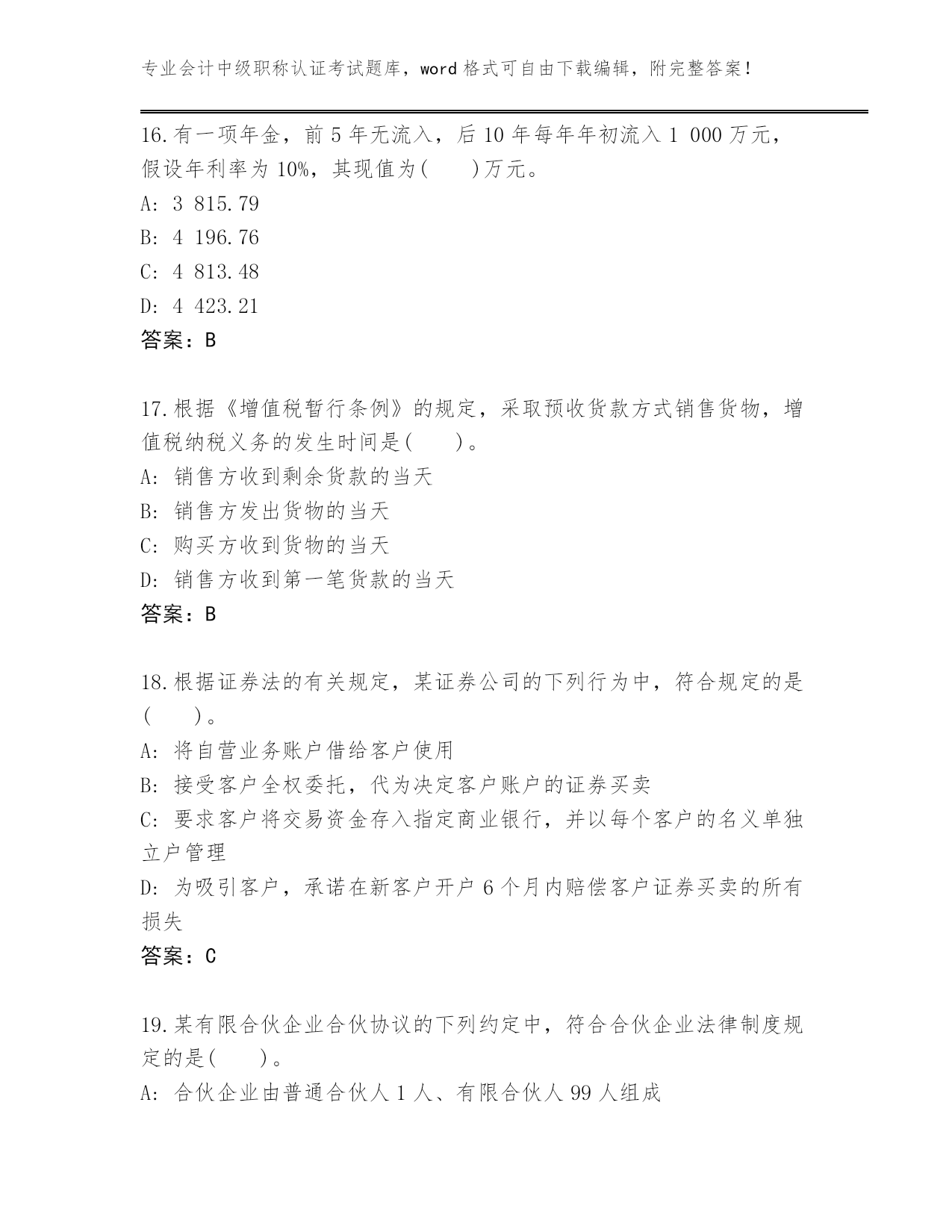 专业会计中级职称认证考试题库，word 格式可自由下载编辑，附完整答案！

16.有一项年金，前 5 年无流入，后 10 年每年年初流入 1 000 万元，假设年利率为 10%，其现值为(　　)万元。
A: 3 815.79
B: 4 196.76
C: 4 813.48
D: 4 423.21
答案：B

17.根据《增值税暂行条例》的规定，采取预收货款方式销售货物，增值税纳税义务的发生时间是(　　)。
A: 销售方收到剩余货款的当天
B: 销售方发出货物的当天
C: 购买方收到货物的当天
D: 销售方收到第一笔货款的当天
答案：B

18.根据证券法的有关规定，某证券公司的下列行为中，符合规定的是(　　)。
A: 将自营业务账户借给客户使用
B: 接受客户全权委托，代为决定客户账户的证券买卖
C: 要求客户将交易资金存入指定商业银行，并以每个客户的名义单独立户管理
D: 为吸引客户，承诺在新客户开户 6 个月内赔偿客户证券买卖的所有损失
答案：C

19.某有限合伙企业合伙协议的下列约定中，符合合伙企业法律制度规定的是(　　)。
A: 合伙企业由普通合伙人 1 人、有限合伙人 99 人组成